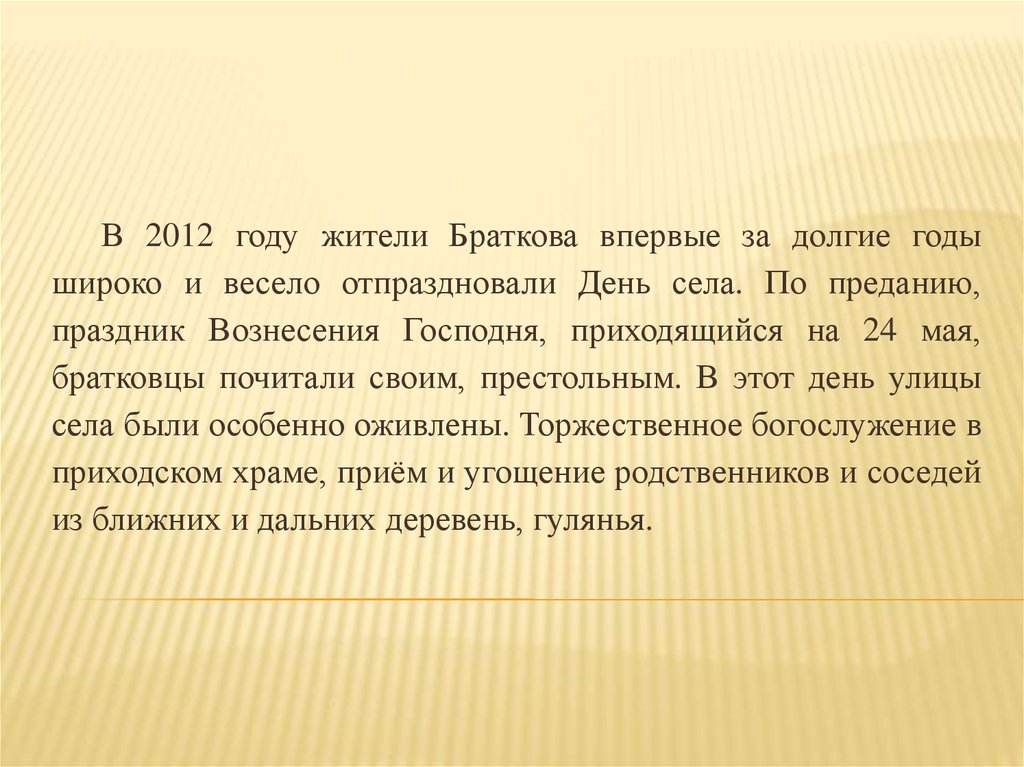 В 2012 году жители Браткова впервые за долгие годы широко и весело отпраздновали День села. По преданию, праздник Вознесения Господня, приходящийся на 24 мая, братковцы почитали своим, престольным. В этот день улицы села были особенно оживлены. Торжественное богослужение в приходском храме, приём и угощение родственников и соседей из ближних и дальних деревень, гулянья.